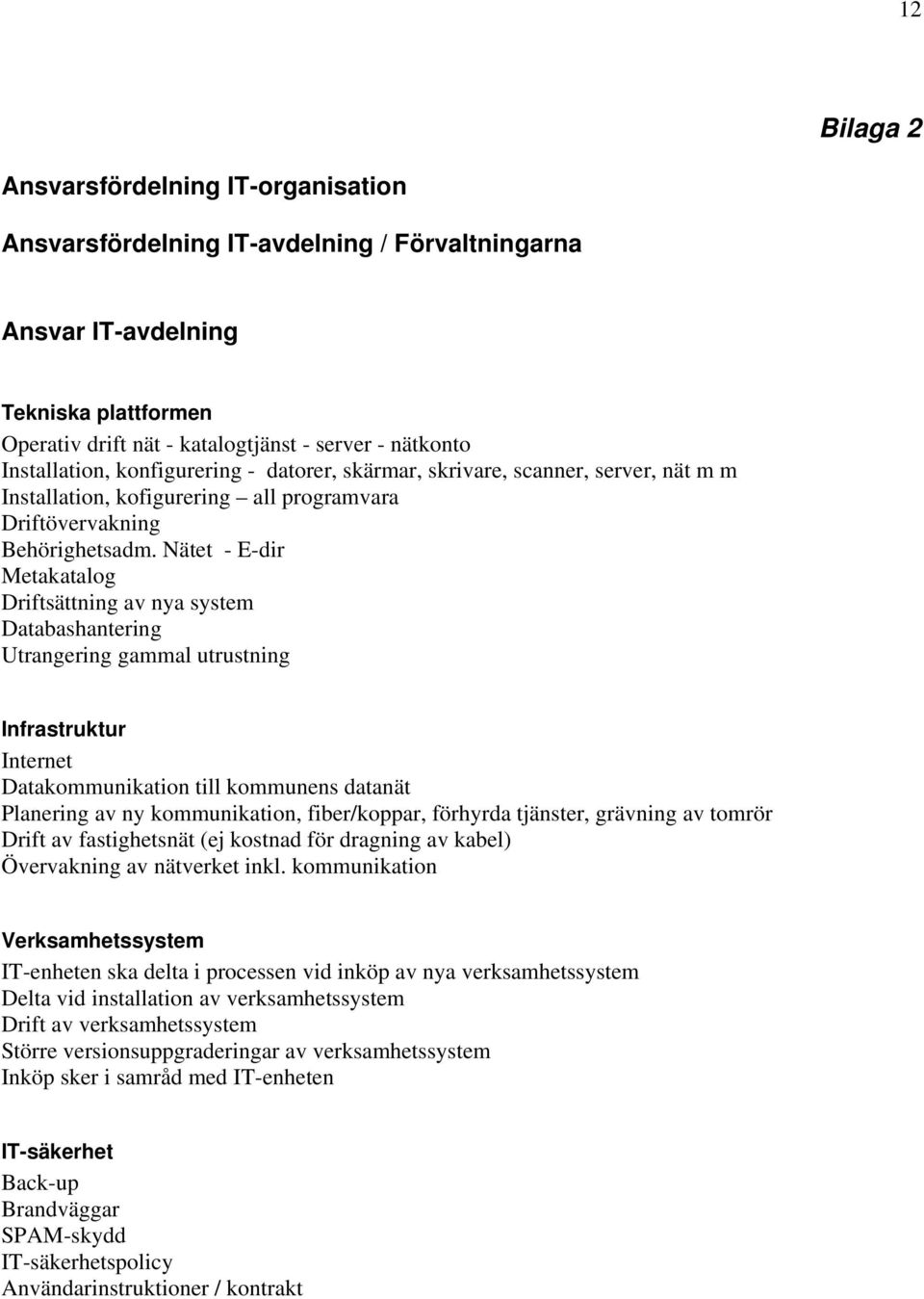 12

Bilaga 2

Ansvarsfördelning IT-organisation

Ansvarsfördelning IT-avdelning / Förvaltningarna

Ansvar IT-avdelning

Tekniska plattformen
Operativ drift nät - katalogtjänst - server - nätkonto
Installation, konfigurering - datorer, skärmar, skrivare, scanner, server, nät m m
Installation, kofigurering – all programvara
Driftövervakning
Behörighetsadm. Nätet - E-dir
Metakatalog
Driftsättning av nya system
Databashantering
Utrangering gammal utrustning

Infrastruktur
Internet
Datakommunikation till kommunens datanät
Planering av ny kommunikation, fiber/koppar, förhyrda tjänster, grävning av tomrör
Drift av fastighetsnät (ej kostnad för dragning av kabel)
Övervakning av nätverket inkl. kommunikation

Verksamhetssystem
IT-enheten ska delta i processen vid inköp av nya verksamhetssystem
Delta vid installation av verksamhetssystem
Drift av verksamhetssystem
Större versionsuppgraderingar av verksamhetssystem
Inköp sker i samråd med IT-enheten

IT-säkerhet
Back-up
Brandväggar
SPAM-skydd
IT-säkerhetspolicy
Användarinstruktioner / kontrakt